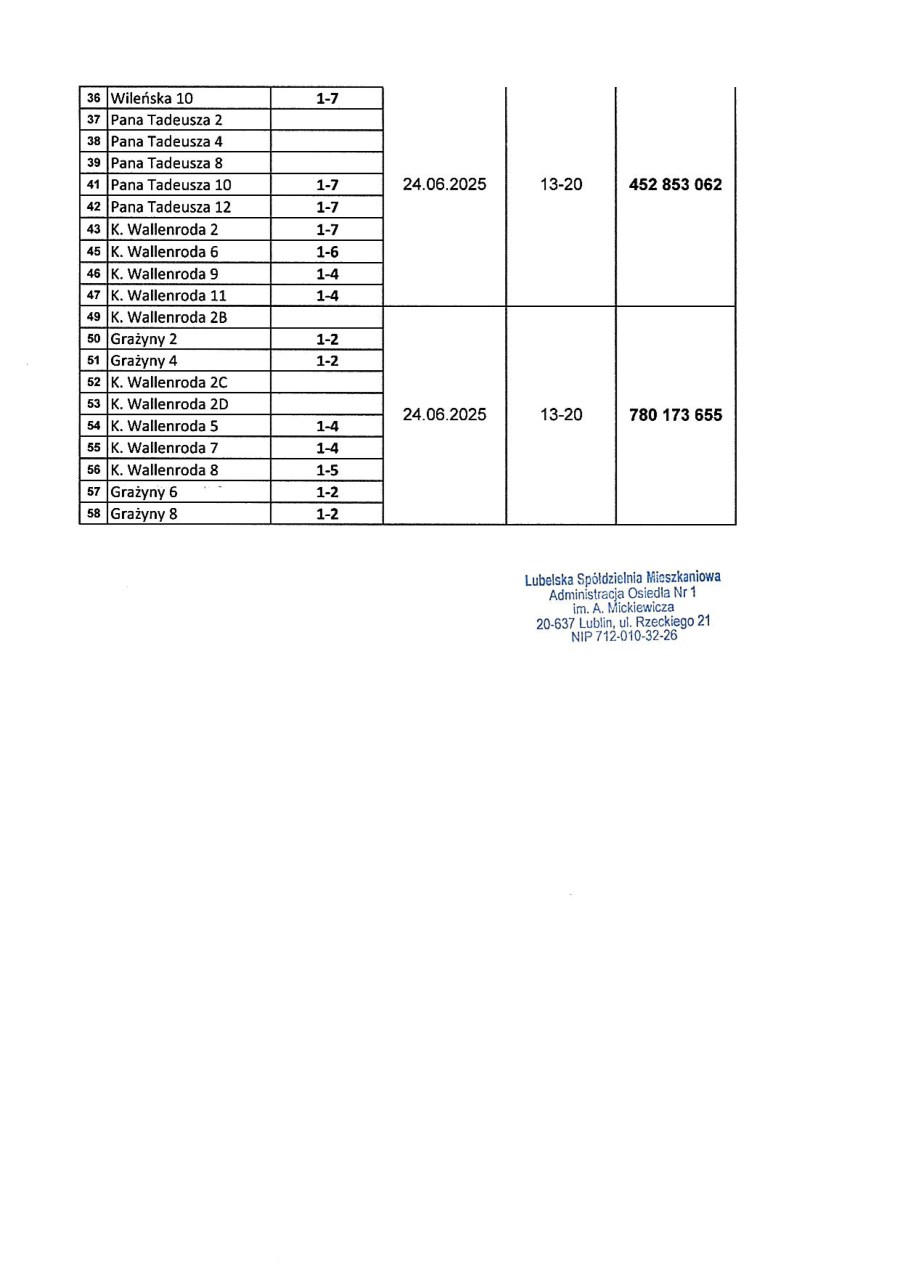 | | | | | | |
|---|---|---|---|---|---|
| 36 | Wileńska 10 | 1-7 | 24.06.2025 | 13-20 | 452 853 062 |
| 37 | Pana Tadeusza 2 | | | | |
| 38 | Pana Tadeusza 4 | | | | |
| 39 | Pana Tadeusza 8 | | | | |
| 41 | Pana Tadeusza 10 | 1-7 | | | |
| 42 | Pana Tadeusza 12 | 1-7 | | | |
| 43 | K. Wallenroda 2 | 1-7 | | | |
| 45 | K. Wallenroda 6 | 1-6 | | | |
| 46 | K. Wallenroda 9 | 1-4 | | | |
| 47 | K. Wallenroda 11 | 1-4 | | | |
| 49 | K. Wallenroda 2B | | 24.06.2025 | 13-20 | 780 173 655 |
| 50 | Grażyny 2 | 1-2 | | | |
| 51 | Grażyny 4 | 1-2 | | | |
| 52 | K. Wallenroda 2C | | | | |
| 53 | K. Wallenroda 2D | | | | |
| 54 | K. Wallenroda 5 | 1-4 | | | |
| 55 | K. Wallenroda 7 | 1-4 | | | |
| 56 | K. Wallenroda 8 | 1-5 | | | |
| 57 | Grażyny 6 | 1-2 | | | |
| 58 | Grażyny 8 | 1-2 | | | |

Lubelska Spółdzielnia Mieszkaniowa
Administracja Osiedla Nr 1
im. A. Mickiewicza
20-637 Lublin, ul. Rzeckiego 21
NIP 712-010-32-26